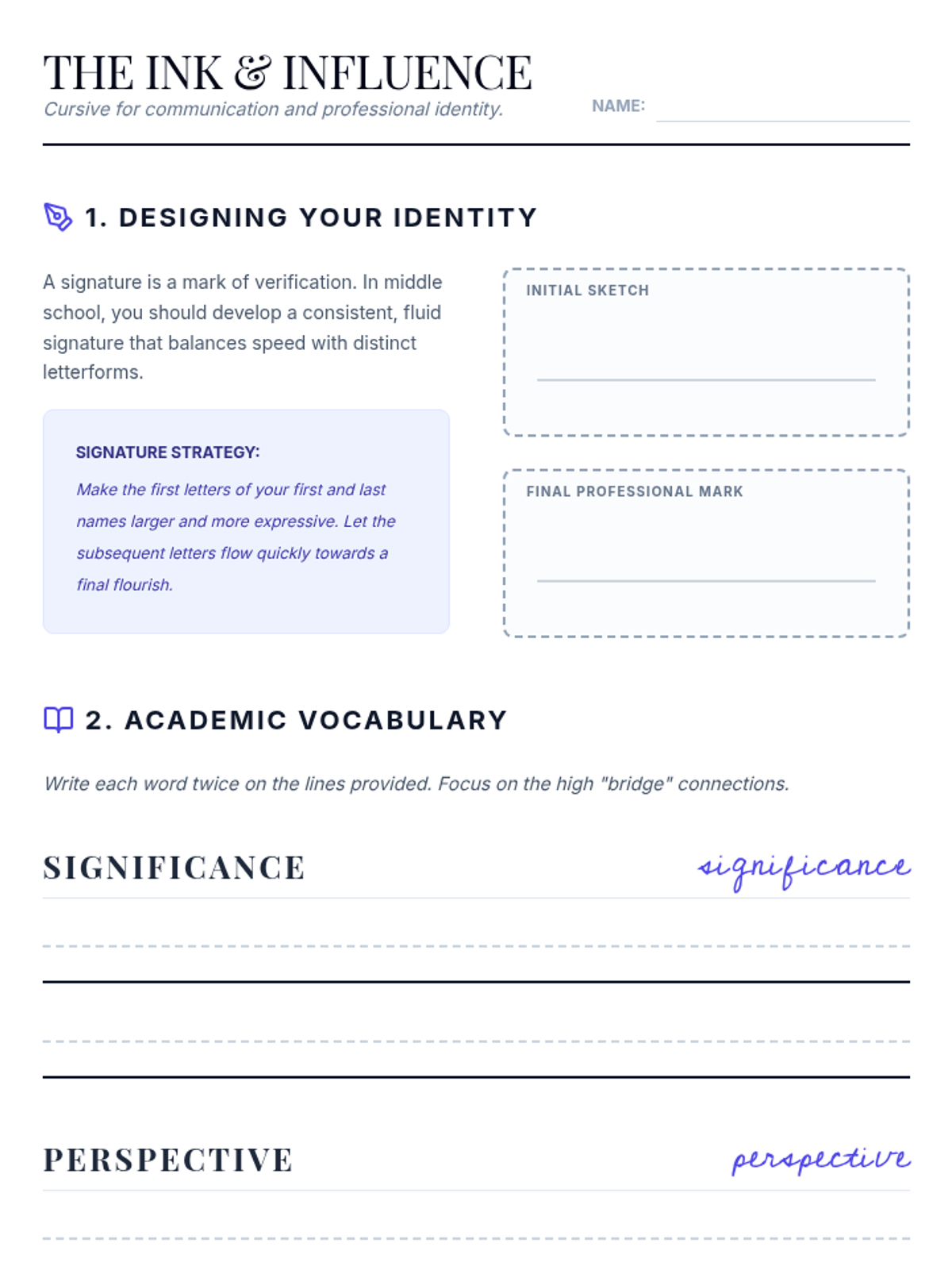 THE INK & INFLUENCE
Cursive for communication and professional identity.

NAME:

1. DESIGNING YOUR IDENTITY

A signature is a mark of verification. In middle school, you should develop a consistent, fluid signature that balances speed with distinct letterforms.

SIGNATURE STRATEGY:
Make the first letters of your first and last names larger and more expressive. Let the subsequent letters flow quickly towards a final flourish.

INITIAL SKETCH

FINAL PROFESSIONAL MARK

2. ACADEMIC VOCABULARY

Write each word twice on the lines provided. Focus on the high "bridge" connections.

SIGNIFICANCE
significance

PERSPECTIVE
perspective